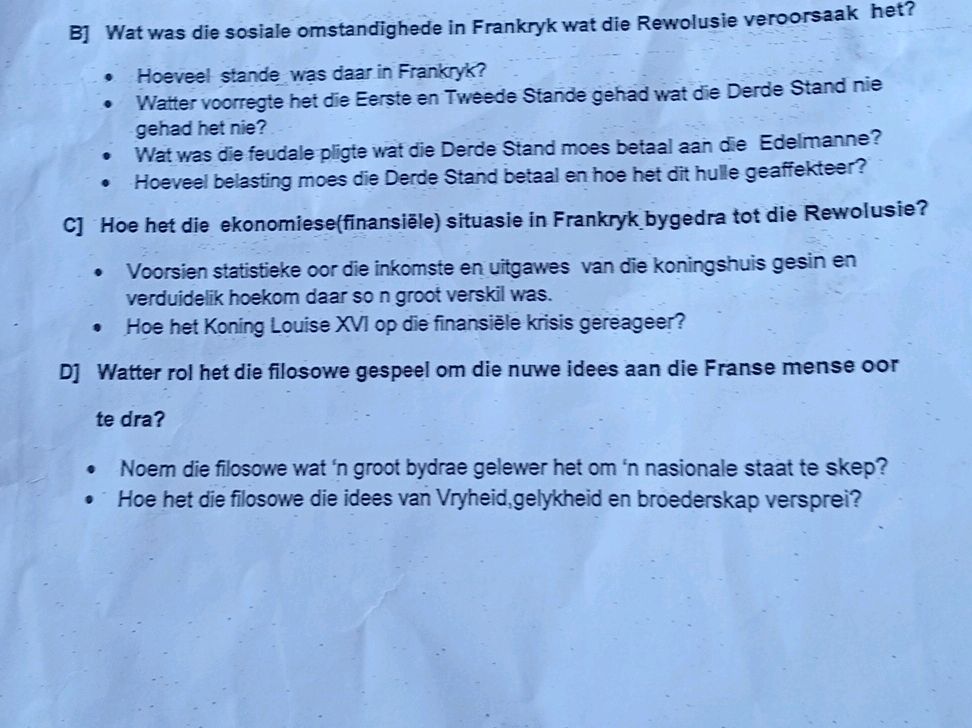 B] Wat was die sosiale omstandighede in Frankryk wat die Rewolusie veroorsaak het?

• Hoeveel stande was daar in Frankryk?
• Watter voorregte het die Eerste en Tweede Stande gehad wat die Derde Stand nie gehad het nie?
• Wat was die feudale pligte wat die Derde Stand moes betaal aan die Edelmanne?
• Hoeveel belasting moes die Derde Stand betaal en hoe het dit hulle geaffekteer?

C] Hoe het die ekonomiese(finansiële) situasie in Frankryk bygedra tot die Rewolusie?

• Voorsien statistieke oor die inkomste en uitgawes van die koningshuis gesin en verduidelik hoekom daar so n groot verskil was.
• Hoe het Koning Louise XVI op die finansiële krisis gereageer?

D] Watter rol het die filosowe gespeel om die nuwe idees aan die Franse mense oor te dra?

• Noem die filosowe wat 'n groot bydrae gelewer het om 'n nasionale staat te skep?
• Hoe het die filosowe die idees van Vryheid,gelykheid en broederskap versprei?